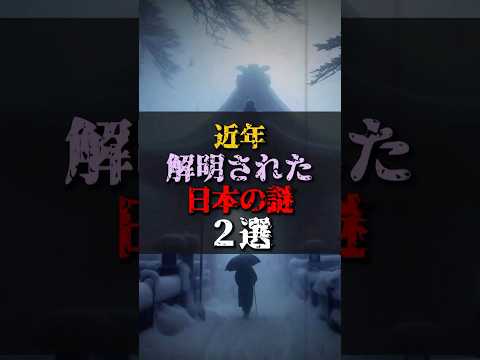 近年
解明された
日本の謎
２選